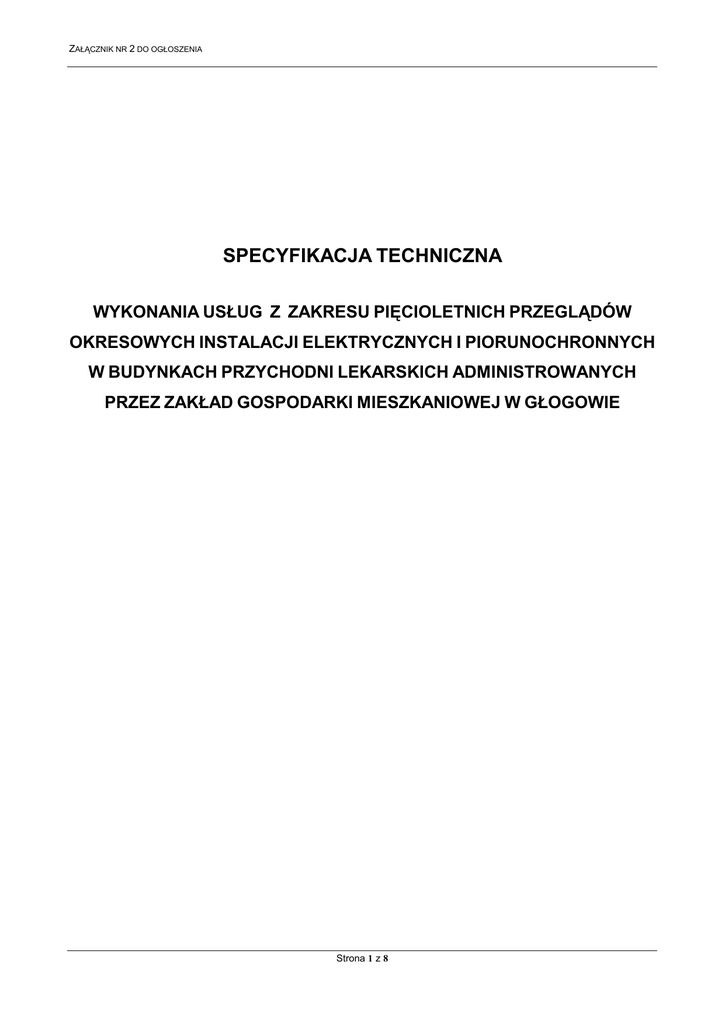 ZAŁĄCZNIK NR 2 DO OGŁOSZENIA

SPECYFIKACJA TECHNICZNA

WYKONANIA USŁUG Z ZAKRESU PIĘCIOLETNICH PRZEGLĄDÓW OKRESOWYCH INSTALACJI ELEKTRYCZNYCH I PIORUNOCHRONNYCH W BUDYNKACH PRZYCHODNI LEKARSKICH ADMINISTROWANYCH PRZEZ ZAKŁAD GOSPODARKI MIESZKANIOWEJ W GŁOGOWIE

Strona 1 z 8